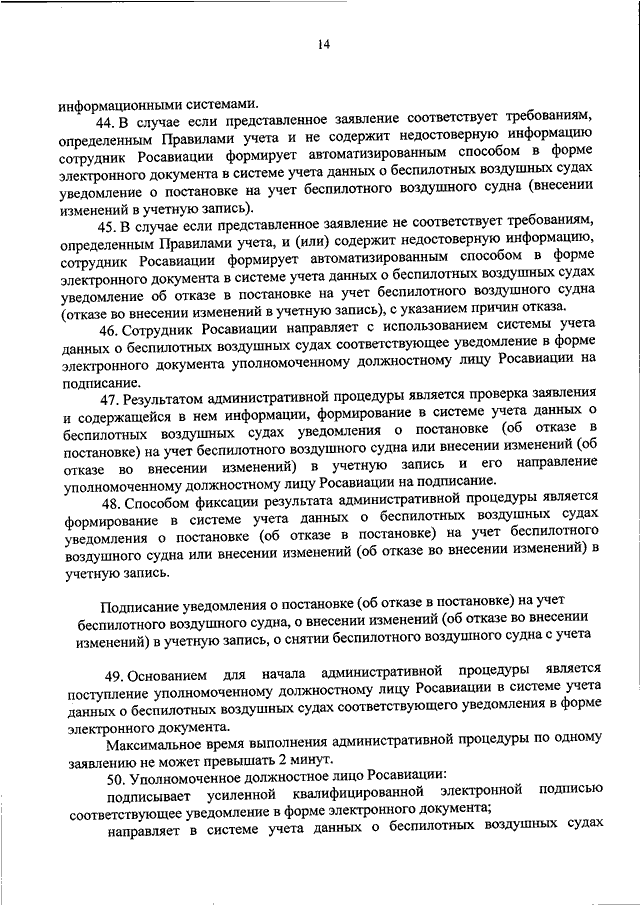 14

информационными системами.

44. В случае если представленное заявление соответствует требованиям, определенным Правилами учета и не содержит недостоверную информацию сотрудник Росавиации формирует автоматизированным способом в форме электронного документа в системе учета данных о беспилотных воздушных судах уведомление о постановке на учет беспилотного воздушного судна (внесении изменений в учетную запись).

45. В случае если представленное заявление не соответствует требованиям, определенным Правилами учета, и (или) содержит недостоверную информацию, сотрудник Росавиации формирует автоматизированным способом в форме электронного документа в системе учета данных о беспилотных воздушных судах уведомление об отказе в постановке на учет беспилотного воздушного судна (отказе во внесении изменений в учетную запись), с указанием причин отказа.

46. Сотрудник Росавиации направляет с использованием системы учета данных о беспилотных воздушных судах соответствующее уведомление в форме электронного документа уполномоченному должностному лицу Росавиации на подписание.

47. Результатом административной процедуры является проверка заявления и содержащейся в нем информации, формирование в системе учета данных о беспилотных воздушных судах уведомления о постановке (об отказе в постановке) на учет беспилотного воздушного судна или внесении изменений (об отказе во внесении изменений) в учетную запись и его направление уполномоченному должностному лицу Росавиации на подписание.

48. Способом фиксации результата административной процедуры является формирование в системе учета данных о беспилотных воздушных судах уведомления о постановке (об отказе в постановке) на учет беспилотного воздушного судна или внесении изменений (об отказе во внесении изменений) в учетную запись.

Подписание уведомления о постановке (об отказе в постановке) на учет беспилотного воздушного судна, о внесении изменений (об отказе во внесении изменений) в учетную запись, о снятии беспилотного воздушного судна с учета

49. Основанием для начала административной процедуры является поступление уполномоченному должностному лицу Росавиации в системе учета данных о беспилотных воздушных судах соответствующего уведомления в форме электронного документа.

Максимальное время выполнения административной процедуры по одному заявлению не может превышать 2 минут.

50. Уполномоченное должностное лицо Росавиации:

подписывает усиленной квалифицированной электронной подписью соответствующее уведомление в форме электронного документа;

направляет в системе учета данных о беспилотных воздушных судах